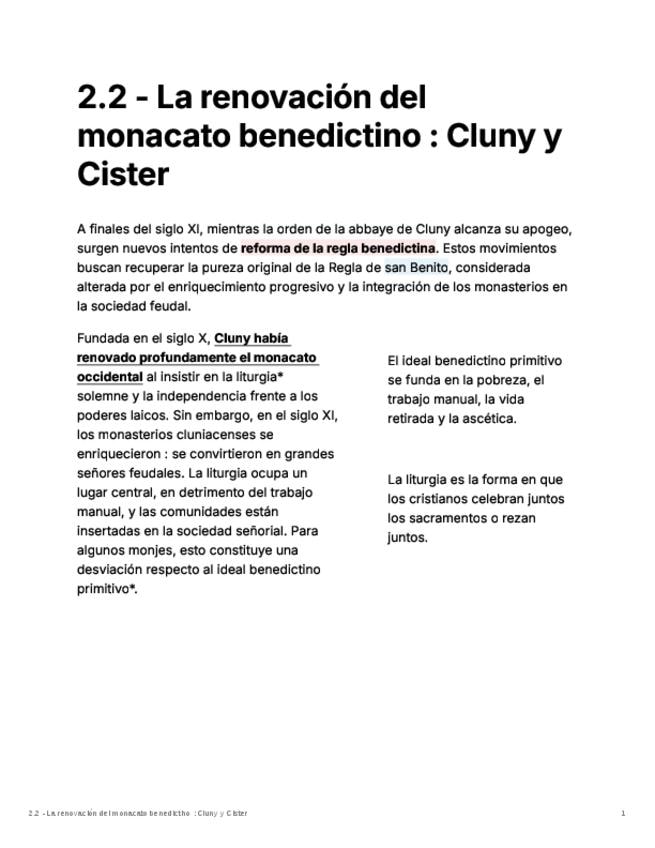 2.2 - La renovación del monacato benedictino : Cluny y Cister

A finales del siglo XI, mientras la orden de la abbaye de Cluny alcanza su apogeo, surgen nuevos intentos de reforma de la regla benedictina. Estos movimientos buscan recuperar la pureza original de la Regla de san Benito, considerada alterada por el enriquecimiento progresivo y la integración de los monasterios en la sociedad feudal.

Fundada en el siglo X, Cluny había renovado profundamente el monacato occidental al insistir en la liturgia* solemne y la independencia frente a los poderes laicos. Sin embargo, en el siglo XI, los monasterios cluniacenses se enriquecieron : se convirtieron en grandes señores feudales. La liturgia ocupa un lugar central, en detrimento del trabajo manual, y las comunidades están insertadas en la sociedad señorial. Para algunos monjes, esto constituye una desviación respecto al ideal benedictino primitivo*.

El ideal benedictino primitivo se funda en la pobreza, el trabajo manual, la vida retirada y la ascética.

La liturgia es la forma en que los cristianos celebran juntos los sacramentos o rezan juntos.

2.2 - La renovación del monacato benedictino : Cluny y Cister

1